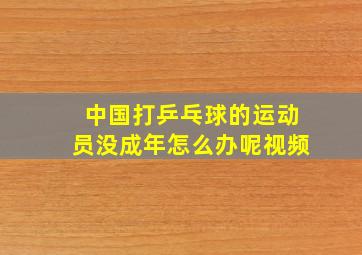 中国打乒乓球的运动员没成年怎么办呢视频